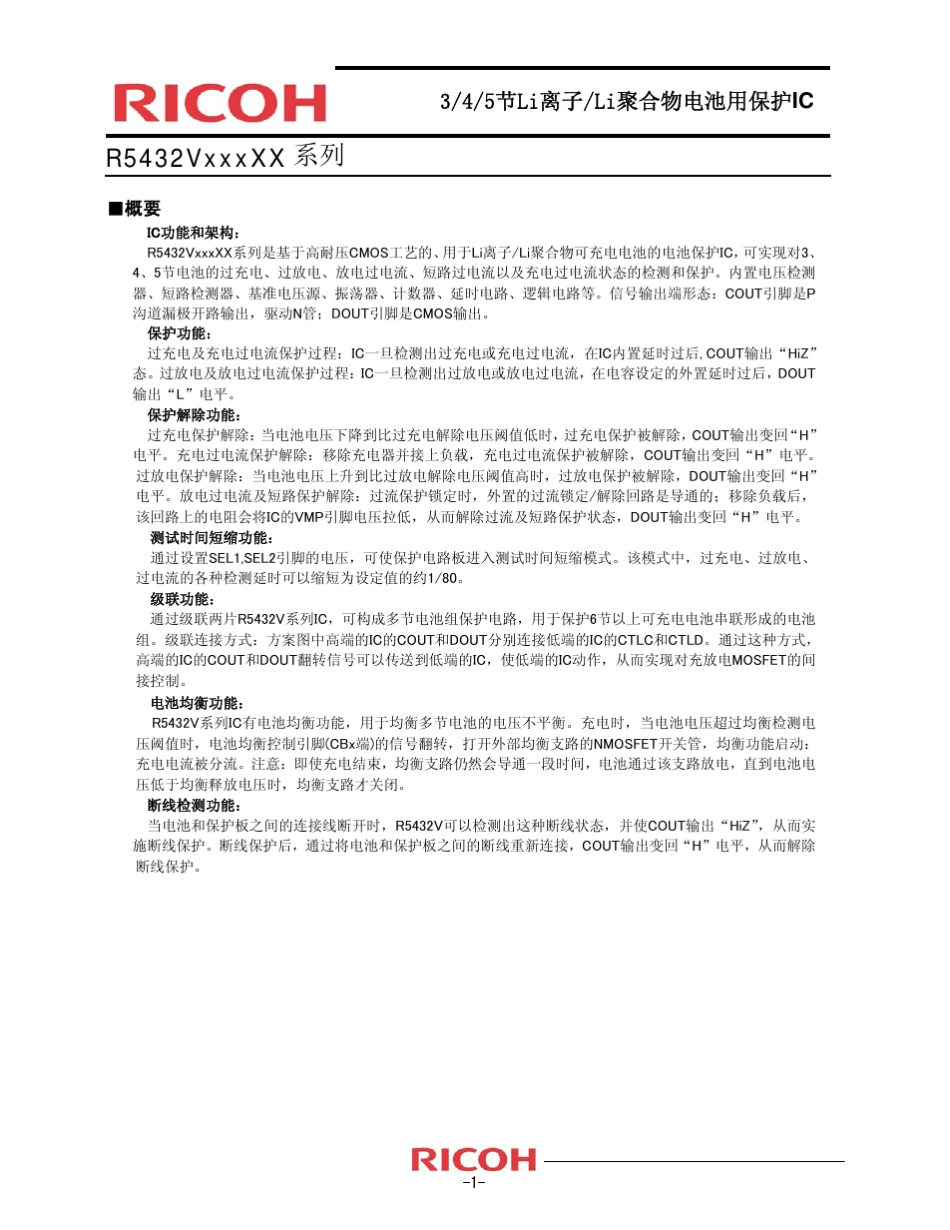 RICOH

3/4/5节Li离子/Li聚合物电池用保护IC

R5432VxxxXX 系列

■概要

IC功能和架构：

R5432VxxxXX系列是基于高耐压CMOS工艺的、用于Li离子/Li聚合物可充电电池的电池保护IC，可实现对3、4、5节电池的过充电、过放电、放电过电流、短路过电流以及充电过电流状态的检测和保护。内置电压检测器、短路检测器、基准电压源、振荡器、计数器、延时电路、逻辑电路等。信号输出端形态：COUT引脚是P沟道漏极开路输出，驱动N管；DOUT引脚是CMOS输出。

保护功能：

过充电及充电过电流保护过程：IC一旦检测出过充电或充电过电流，在IC内置延时过后,COUT输出“HiZ”态。过放电及放电过电流保护过程：IC一旦检测出过放电或放电过电流，在电容设定的外置延时过后，DOUT输出“L”电平。

保护解除功能：

过充电保护解除：当电池电压下降到比过充电解除电压阈值低时，过充电保护被解除，COUT输出变回“H”电平。充电过电流保护解除：移除充电器并接上负载，充电过电流保护被解除，COUT输出变回“H”电平。过放电保护解除：当电池电压上升到比过放电解除电压阈值高时，过放电保护被解除，DOUT输出变回“H”电平。放电过电流及短路保护解除：过流保护锁定时，外置的过流锁定/解除回路是导通的；移除负载后，该回路上的电阻会将IC的VMP引脚电压拉低，从而解除过流及短路保护状态，DOUT输出变回“H”电平。

测试时间短缩功能：

通过设置SEL1,SEL2引脚的电压，可使保护电路板进入测试时间短缩模式。该模式中，过充电、过放电、过电流的各种检测延时可以缩短为设定值的约1/80。

级联功能：

通过级联两片R5432V系列IC，可构成多节电池组保护电路，用于保护6节以上可充电电池串联形成的电池组。级联连接方式：方案图中高端的IC的COUT和DOUT分别连接低端的IC的CTLC和CTLD。通过这种方式，高端的IC的COUT和DOUT翻转信号可以传送到低端的IC，使低端的IC动作，从而实现对充放电MOSFET的间接控制。

电池均衡功能：

R5432V系列IC有电池均衡功能，用于均衡多节电池的电压不平衡。充电时，当电池电压超过均衡检测电压阈值时，电池均衡控制引脚(CBx端)的信号翻转，打开外部均衡支路的NMOSFET开关管，均衡功能启动：充电电流被分流。注意：即使充电结束，均衡支路仍然会导通一段时间，电池通过该支路放电，直到电池电压低于均衡释放电压时，均衡支路才关闭。

断线检测功能：

当电池和保护板之间的连接线断开时，R5432V可以检测出这种断线状态，并使COUT输出“HiZ”，从而实施断线保护。断线保护后，通过将电池和保护板之间的断线重新连接，COUT输出变回“H”电平，从而解除断线保护。

RICOH

-1-